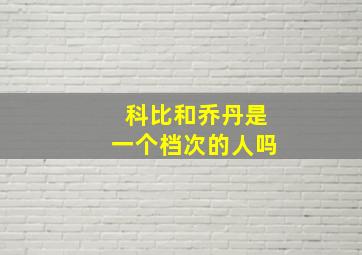 科比和乔丹是
一个档次的人吗